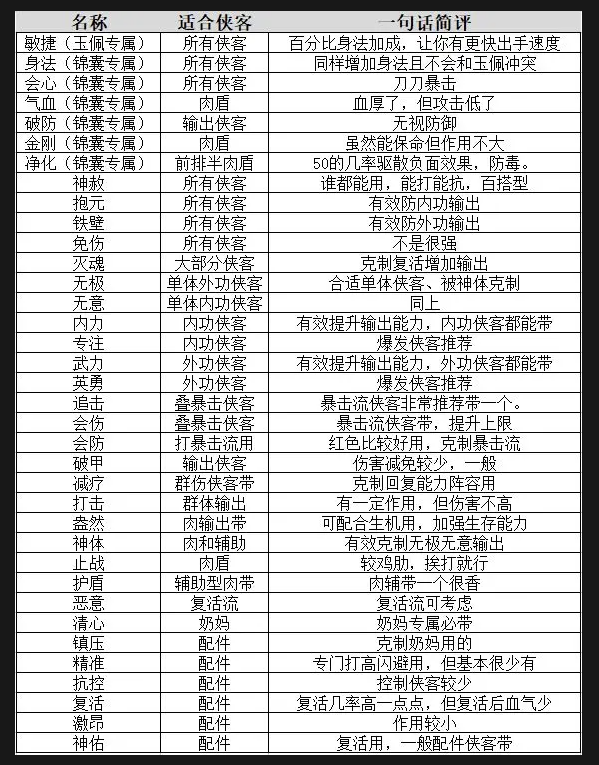 | 名称 | 适合侠客 | 一句话简评 |
|---|---|---|
| 敏捷（玉佩专属） | 所有侠客 | 百分比身法加成，让你有更快出手速度 |
| 身法（锦囊专属） | 所有侠客 | 同样增加身法且不会和玉佩冲突 |
| 会心（锦囊专属） | 所有侠客 | 刀刀暴击 |
| 气血（锦囊专属） | 肉盾 | 血厚了，但攻击低了 |
| 破防（锦囊专属） | 输出侠客 | 无视防御 |
| 金刚（锦囊专属） | 肉盾 | 虽然能保命但作用不大 |
| 净化（锦囊专属） | 前排半肉盾 | 50的几率驱散负面效果，防毒。 |
| 神赦 | 所有侠客 | 谁都能用，能打能抗，百搭型 |
| 抱元 | 所有侠客 | 有效防内功输出 |
| 铁壁 | 所有侠客 | 有效防外功输出 |
| 免伤 | 所有侠客 | 不是很强 |
| 灭魂 | 大部分侠客 | 克制复活增加输出 |
| 无极 | 单体外功侠客 | 合适单体侠客、被神体克制 |
| 无意 | 单体内功侠客 | 同上 |
| 内力 | 内功侠客 | 有效提升输出能力，内功侠客都能带 |
| 专注 | 内功侠客 | 爆发侠客推荐 |
| 武力 | 外功侠客 | 有效提升输出能力，外功侠客都能带 |
| 英勇 | 外功侠客 | 爆发侠客推荐 |
| 追击 | 叠暴击侠客 | 暴击流侠客非常推荐带一个。 |
| 会伤 | 叠暴击侠客 | 暴击流侠客带，提升上限 |
| 会防 | 打暴击流用 | 红色比较好用，克制暴击流 |
| 破甲 | 输出侠客 | 伤害减免较少，一般 |
| 减疗 | 群伤侠客带 | 克制回复能力阵容用 |
| 打击 | 群体输出 | 有一定作用，但伤害不高 |
| 盎然 | 肉输出带 | 可配合生机用，加强生存能力 |
| 神体 | 肉和辅助 | 有效克制无极无意输出 |
| 止战 | 肉盾 | 较鸡肋，挨打就行 |
| 护盾 | 辅助型肉带 | 肉辅带一个很香 |
| 恶意 | 复活流 | 复活流可考虑 |
| 清心 | 奶妈 | 奶妈专属必带 |
| 镇压 | 配件 | 克制奶妈用的 |
| 精准 | 配件 | 专门打高闪避用，但基本很少有 |
| 抗控 | 配件 | 控制侠客较少 |
| 复活 | 配件 | 复活几率高一点点，但复活后血气少 |
| 激昂 | 配件 | 作用较小 |
| 神佑 | 配件 | 复活用，一般配件侠客带 |